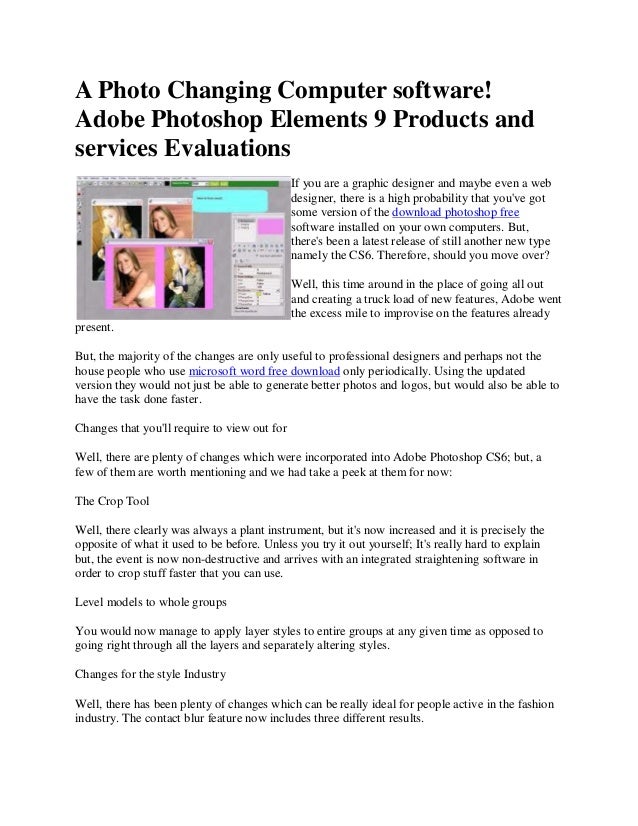 A Photo Changing Computer software! Adobe Photoshop Elements 9 Products and services Evaluations

If you are a graphic designer and maybe even a web designer, there is a high probability that you've got some version of the download photoshop free software installed on your own computers. But, there's been a latest release of still another new type namely the CS6. Therefore, should you move over?

Well, this time around in the place of going all out and creating a truck load of new features, Adobe went the excess mile to improvise on the features already present.

But, the majority of the changes are only useful to professional designers and perhaps not the house people who use microsoft word free download only periodically. Using the updated version they would not just be able to generate better photos and logos, but would also be able to have the task done faster.

Changes that you'll require to view out for

Well, there are plenty of changes which were incorporated into Adobe Photoshop CS6; but, a few of them are worth mentioning and we had take a peek at them for now:

The Crop Tool

Well, there clearly was always a plant instrument, but it's now increased and it is precisely the opposite of what it used to be before. Unless you try it out yourself; It's really hard to explain but, the event is now non-destructive and arrives with an integrated straightening software in order to crop stuff faster that you can use.

Level models to whole groups

You would now manage to apply layer styles to entire groups at any given time as opposed to going right through all the layers and separately altering styles.

Changes for the style Industry

Well, there has been plenty of changes which can be really ideal for people active in the fashion industry. The contact blur feature now includes three different results.